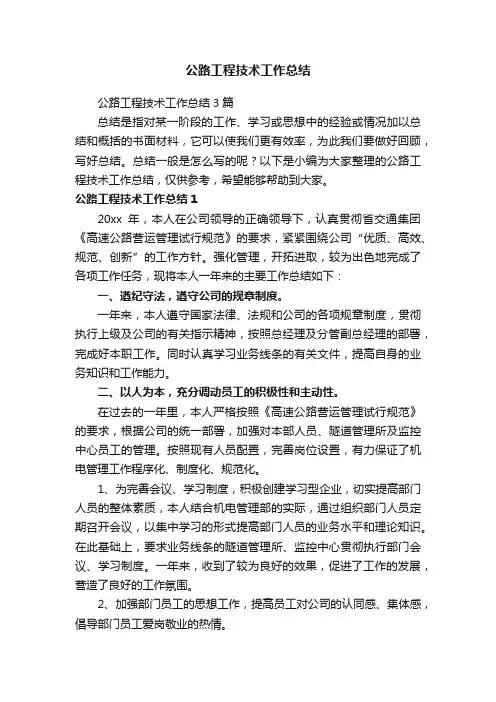 公路工程技术工作总结

公路工程技术工作总结3篇

总结是指对某一阶段的工作、学习或思想中的经验或情况加以总结和概括的书面材料，它可以使我们更有效率，为此我们要做好回顾，写好总结。总结一般是怎么写的呢？以下是小编为大家整理的公路工程技术工作总结，仅供参考，希望能够帮助到大家。

公路工程技术工作总结1

20xx 年，本人在公司领导的正确领导下，认真贯彻省交通集团《高速公路营运管理试行规范》的要求，紧紧围绕公司“优质、高效、规范、创新”的工作方针。强化管理，开拓进取，较为出色地完成了各项工作任务，现将本人一年来的主要工作总结如下：

一、遵纪守法，遵守公司的规章制度。

一年来，本人遵守国家法律、法规和公司的各项规章制度，贯彻执行上级及公司的有关指示精神，按照总经理及分管副总经理的部署，完成好本职工作。同时认真学习业务线条的有关文件，提高自身的业务知识和工作能力。

二、以人为本，充分调动员工的积极性和主动性。

在过去的一年里，本人严格按照《高速公路营运管理试行规范》的要求，根据公司的统一部署，加强对本部人员、隧道管理所及监控中心员工的管理。按照现有人员配置，完善岗位设置，有力保证了机电管理工作程序化、制度化、规范化。

1、为完善会议、学习制度，积极创建学习型企业，切实提高部门人员的整体素质，本人结合机电管理部的实际，通过组织部门人员定期召开会议，以集中学习的形式提高部门人员的业务水平和理论知识。在此基础上，要求业务线条的隧道管理所、监控中心贯彻执行部门会议、学习制度。一年来，收到了较为良好的效果，促进了工作的发展，营造了良好的工作氛围。

2、加强部门员工的思想工作，提高员工对公司的认同感、集体感，倡导部门员工爱岗敬业的热情。